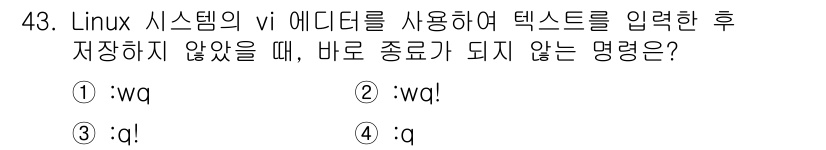 43. Linux 시스템의 vi 에디터를 사용하여 텍스트를 입력한 후 저장하지 않았을 때, 바로 종료가 되지 않는 명령은?

① :wq ② :wq!

③ :q! ④ :q